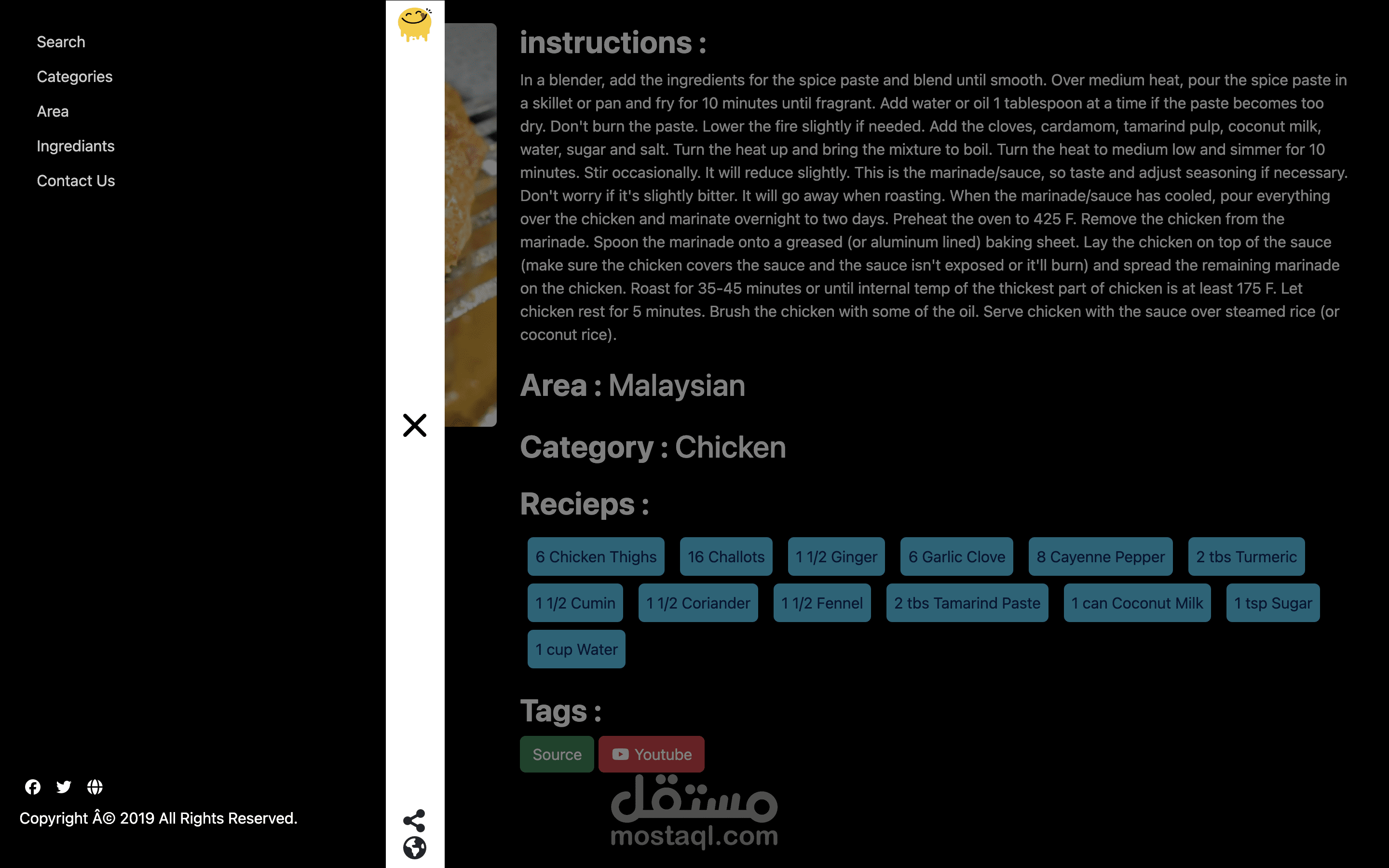 Search
Categories
Area
Ingrediants
Contact Us

Copyright Â© 2019 All Rights Reserved.

instructions :

In a blender, add the ingredients for the spice paste and blend until smooth. Over medium heat, pour the spice paste in a skillet or pan and fry for 10 minutes until fragrant. Add water or oil 1 tablespoon at a time if the paste becomes too dry. Don't burn the paste. Lower the fire slightly if needed. Add the cloves, cardamom, tamarind pulp, coconut milk, water, sugar and salt. Turn the heat up and bring the mixture to boil. Turn the heat to medium low and simmer for 10 minutes. Stir occasionally. It will reduce slightly. This is the marinade/sauce, so taste and adjust seasoning if necessary. Don't worry if it's slightly bitter. It will go away when roasting. When the marinade/sauce has cooled, pour everything over the chicken and marinate overnight to two days. Preheat the oven to 425 F. Remove the chicken from the marinade. Spoon the marinade onto a greased (or aluminum lined) baking sheet. Lay the chicken on top of the sauce (make sure the chicken covers the sauce and the sauce isn't exposed or it'll burn) and spread the remaining marinade on the chicken. Roast for 35-45 minutes or until internal temp of the thickest part of chicken is at least 175 F. Let chicken rest for 5 minutes. Brush the chicken with some of the oil. Serve chicken with the sauce over steamed rice (or coconut rice).

Area : Malaysian

Category : Chicken

Recieps :

6 Chicken Thighs 16 Challots 1 1/2 Ginger 6 Garlic Clove 8 Cayenne Pepper 2 tbs Turmeric 1 1/2 Cumin 1 1/2 Coriander 1 1/2 Fennel 2 tbs Tamarind Paste 1 can Coconut Milk 1 tsp Sugar 1 cup Water

Tags :

Source Youtube

مستقل
mostaql.com